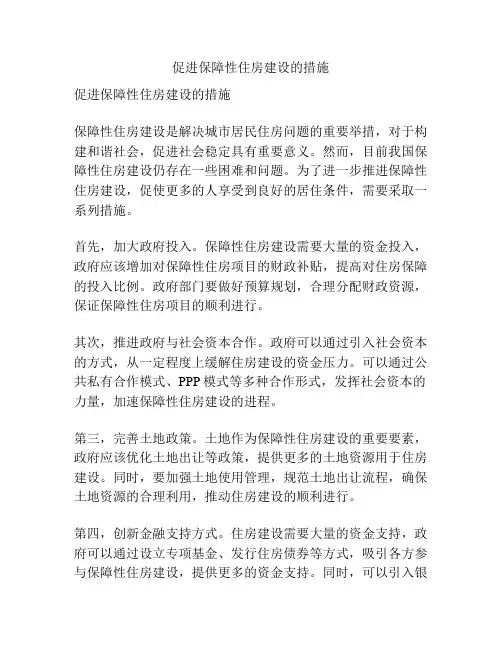 促进保障性住房建设的措施

促进保障性住房建设的措施

保障性住房建设是解决城市居民住房问题的重要举措，对于构建和谐社会，促进社会稳定具有重要意义。然而，目前我国保障性住房建设仍存在一些困难和问题。为了进一步推进保障性住房建设，促使更多的人享受到良好的居住条件，需要采取一系列措施。

首先，加大政府投入。保障性住房建设需要大量的资金投入，政府应该增加对保障性住房项目的财政补贴，提高对住房保障的投入比例。政府部门要做好预算规划，合理分配财政资源，保证保障性住房项目的顺利进行。

其次，推进政府与社会资本合作。政府可以通过引入社会资本的方式，从一定程度上缓解住房建设的资金压力。可以通过公共私有合作模式、PPP模式等多种合作形式，发挥社会资本的力量，加速保障性住房建设的进程。

第三，完善土地政策。土地作为保障性住房建设的重要要素，政府应该优化土地出让等政策，提供更多的土地资源用于住房建设。同时，要加强土地使用管理，规范土地出让流程，确保土地资源的合理利用，推动住房建设的顺利进行。

第四，创新金融支持方式。住房建设需要大量的资金支持，政府可以通过设立专项基金、发行住房债券等方式，吸引各方参与保障性住房建设，提供更多的资金支持。同时，可以引入银